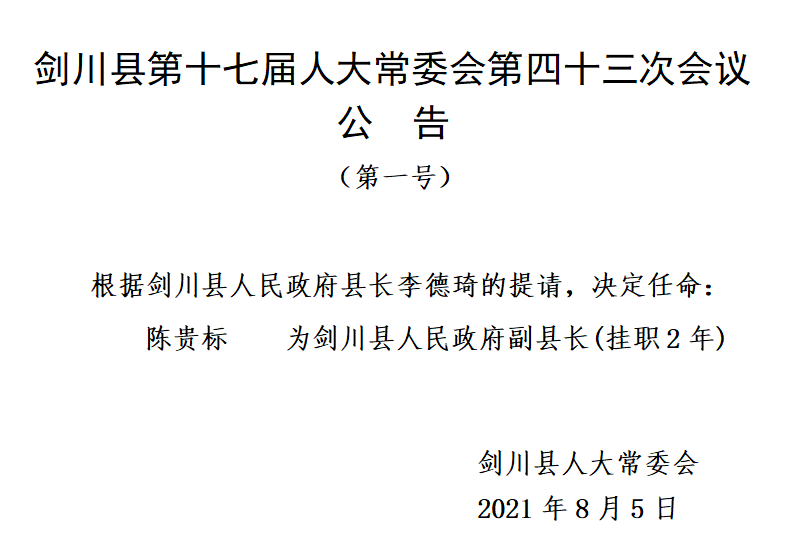 剑川县第十七届人大常委会第四十三次会议
公　告
（第一号）

根据剑川县人民政府县长李德琦的提请，决定任命：

陈贵标　　为剑川县人民政府副县长(挂职2年)

剑川县人大常委会
2021年8月5日